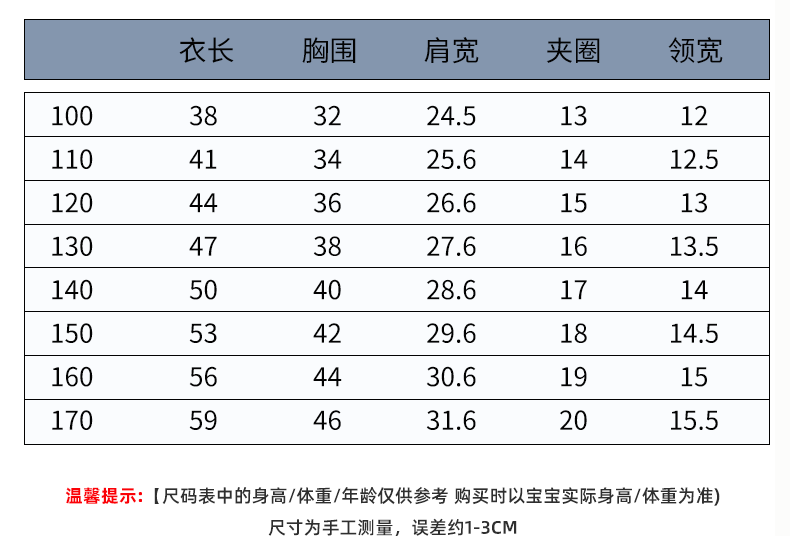 |  | 衣长 | 胸围 | 肩宽 | 夹圈 | 领宽 |
|---|---|---|---|---|---|
| 100 | 38 | 32 | 24.5 | 13 | 12 |
| 110 | 41 | 34 | 25.6 | 14 | 12.5 |
| 120 | 44 | 36 | 26.6 | 15 | 13 |
| 130 | 47 | 38 | 27.6 | 16 | 13.5 |
| 140 | 50 | 40 | 28.6 | 17 | 14 |
| 150 | 53 | 42 | 29.6 | 18 | 14.5 |
| 160 | 56 | 44 | 30.6 | 19 | 15 |
| 170 | 59 | 46 | 31.6 | 20 | 15.5 |

温馨提示:【尺码表中的身高/体重/年龄仅供参考 购买时以宝宝实际身高/体重为准)
尺寸为手工测量，误差约1-3CM